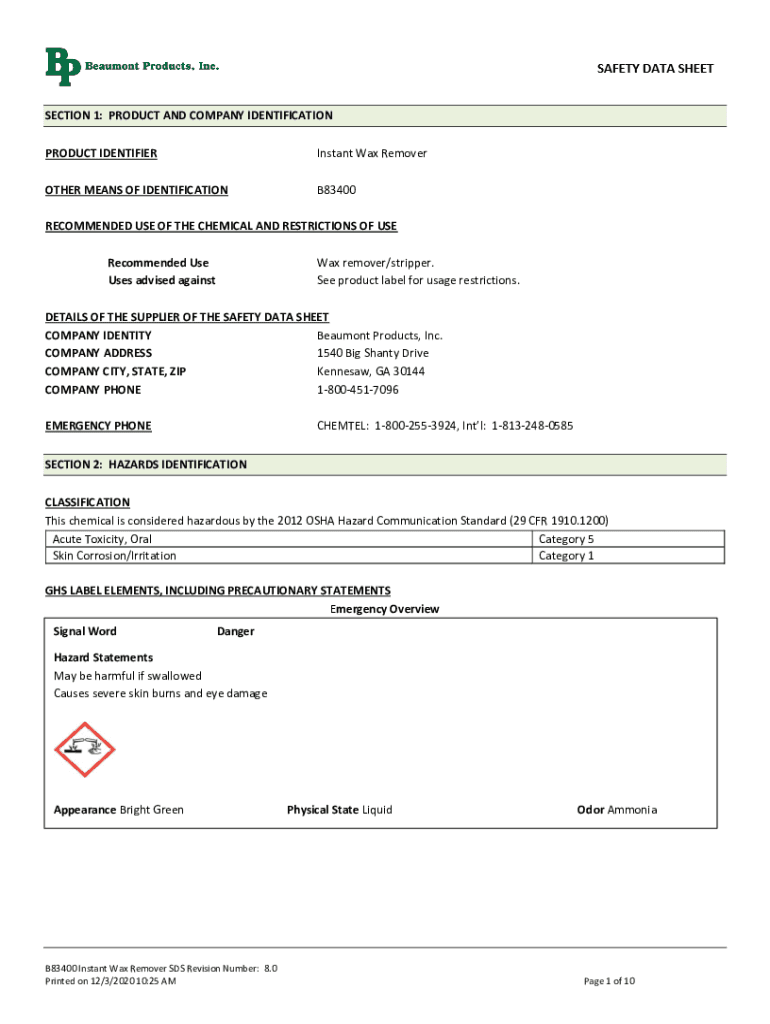 BP Beaumont Products, Inc.

SAFETY DATA SHEET

SECTION 1: PRODUCT AND COMPANY IDENTIFICATION

PRODUCT IDENTIFIER Instant Wax Remover

OTHER MEANS OF IDENTIFICATION B83400

RECOMMENDED USE OF THE CHEMICAL AND RESTRICTIONS OF USE

Recommended Use Wax remover/stripper.
Uses advised against See product label for usage restrictions.

DETAILS OF THE SUPPLIER OF THE SAFETY DATA SHEET
COMPANY IDENTITY Beaumont Products, Inc.
COMPANY ADDRESS 1540 Big Shanty Drive
COMPANY CITY, STATE, ZIP Kennesaw, GA 30144
COMPANY PHONE 1-800-451-7096

EMERGENCY PHONE CHEMTEL: 1-800-255-3924, Int'l: 1-813-248-0585

SECTION 2: HAZARDS IDENTIFICATION

CLASSIFICATION
This chemical is considered hazardous by the 2012 OSHA Hazard Communication Standard (29 CFR 1910.1200)

| Acute Toxicity, Oral | Category 5 |
|---|---|
| Skin Corrosion/Irritation | Category 1 |

GHS LABEL ELEMENTS, INCLUDING PRECAUTIONARY STATEMENTS
Emergency Overview

Signal Word Danger

Hazard Statements
May be harmful if swallowed
Causes severe skin burns and eye damage

Appearance Bright Green Physical State Liquid Odor Ammonia

B83400 Instant Wax Remover SDS Revision Number: 8.0
Printed on 12/3/2020 10:25 AM

Page 1 of 10